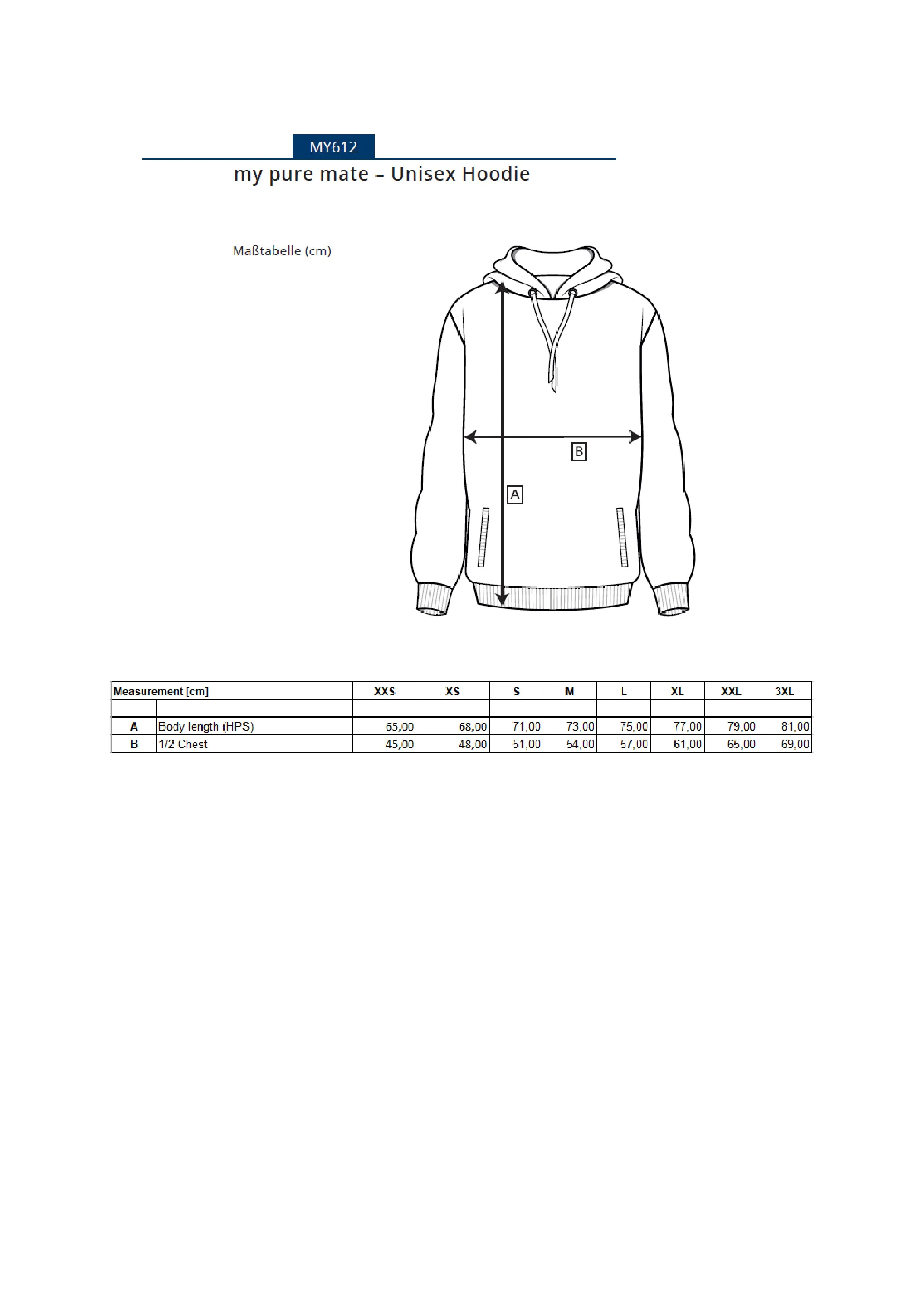 MY612

my pure mate – Unisex Hoodie

Maßtabelle (cm)

B

A

| Measurement [cm] | | XXS | XS | S | M | L | XL | XXL | 3XL |
|---|---|---|---|---|---|---|---|---|---|
| | | | | | | | | | |
| A | Body length (HPS) | 65,00 | 68,00 | 71,00 | 73,00 | 75,00 | 77,00 | 79,00 | 81,00 |
| B | 1/2 Chest | 45,00 | 48,00 | 51,00 | 54,00 | 57,00 | 61,00 | 65,00 | 69,00 |